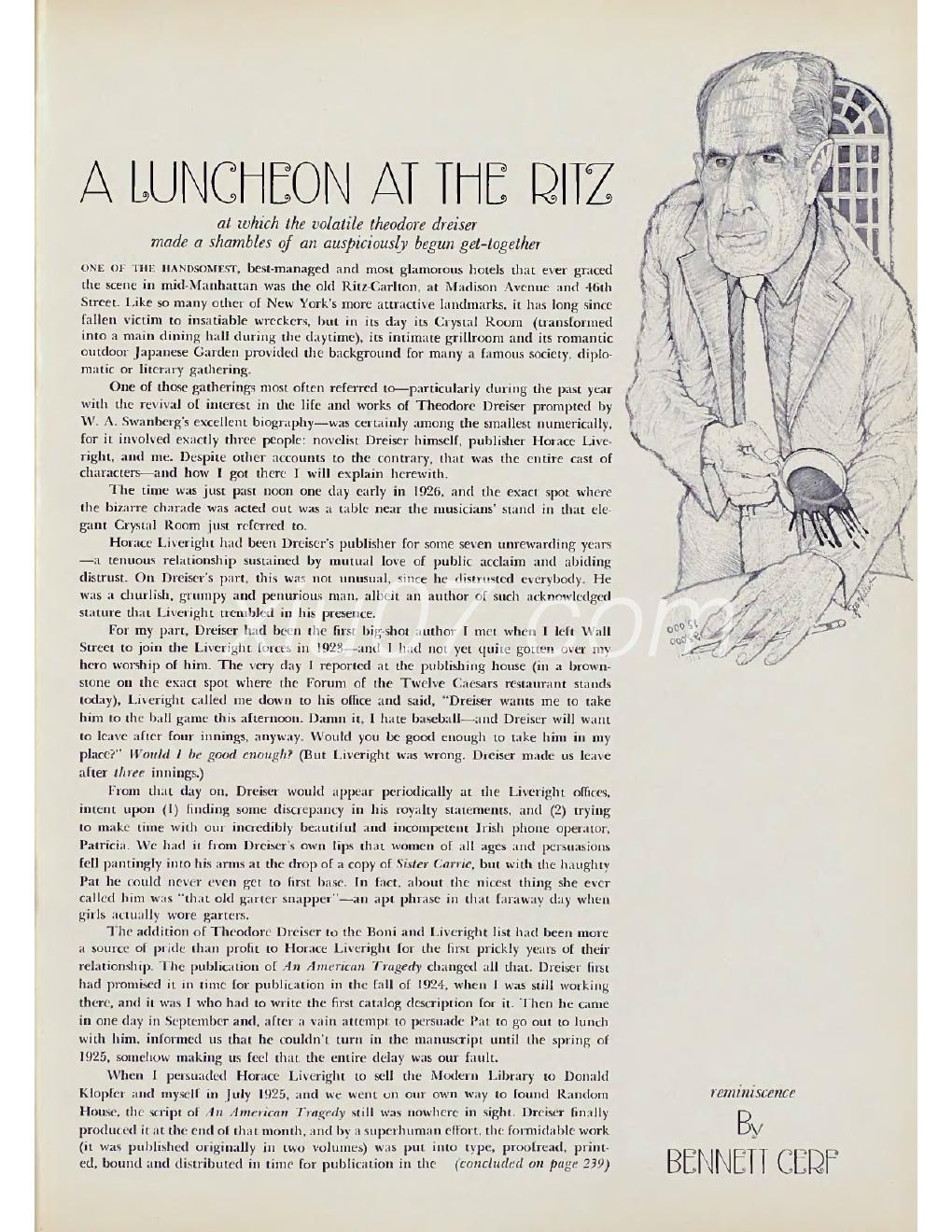 A LUNCHEON AT THE RITZ

at which the volatile theodore dreiser made a shambles of an auspiciously begun get-together

ONE OF THE HANDSOMEST, best-managed and most glamorous hotels that ever graced the scene in mid-Manhattan was the old Ritz-Carlton, at Madison Avenue and 46th Street. Like so many other of New York's more attractive landmarks, it has long since fallen victim to insatiable wreckers, but in its day its Crystal Room (transformed into a main dining hall during the daytime), its intimate grillroom and its romantic outdoor Japanese Garden provided the background for many a famous society, diplomatic or literary gathering.

One of those gatherings most often referred to—particularly during the past year with the revival of interest in the life and works of Theodore Dreiser prompted by W. A. Swanberg's excellent biography—was certainly among the smallest numerically, for it involved exactly three people: novelist Dreiser himself, publisher Horace Liveright, and me. Despite other accounts to the contrary, that was the entire cast of characters—and how I got there I will explain herewith.

The time was just past noon one day early in 1926, and the exact spot where the bizarre charade was acted out was a table near the musicians' stand in that elegant Crystal Room just referred to.

Horace Liveright had been Dreiser's publisher for some seven unrewarding years—a tenuous relationship sustained by mutual love of public acclaim and abiding distrust. On Dreiser's part, this was not unusual, since he distrusted everybody. He was a churlish, grumpy and penurious man, albeit an author of such acknowledged stature that Liveright trembled in his presence.

For my part, Dreiser had been the first big-shot author I met when I left Wall Street to join the Liveright forces in 1923—and I had not yet quite gotten over my hero worship of him. The very day I reported at the publishing house (in a brownstone on the exact spot where the Forum of the Twelve Caesars restaurant stands today), Liveright called me down to his office and said, "Dreiser wants me to take him to the ball game this afternoon. Damn it, I hate baseball—and Dreiser will want to leave after four innings, anyway. Would you be good enough to take him in my place?" Would I be good enough? (But Liveright was wrong. Dreiser made us leave after three innings.)

From that day on, Dreiser would appear periodically at the Liveright offices, intent upon (1) finding some discrepancy in his royalty statements, and (2) trying to make time with our incredibly beautiful and incompetent Irish phone operator, Patricia. We had it from Dreiser's own lips that women of all ages and persuasions fell pantingly into his arms at the drop of a copy of Sister Carrie, but with the haughty Pat he could never even get to first base. In fact, about the nicest thing she ever called him was "that old garter snapper"—an apt phrase in that faraway day when girls actually wore garters.

The addition of Theodore Dreiser to the Boni and Liveright list had been more a source of pride than profit to Horace Liveright for the first prickly years of their relationship. The publication of An American Tragedy changed all that. Dreiser first had promised it in time for publication in the fall of 1924, when I was still working there, and it was I who had to write the first catalog description for it. Then he came in one day in September and, after a vain attempt to persuade Pat to go out to lunch with him, informed us that he couldn't turn in the manuscript until the spring of 1925, somehow making us feel that the entire delay was our fault.

When I persuaded Horace Liveright to sell the Modern Library to Donald Klopfer and myself in July 1925, and we went on our own way to found Random House, the script of An American Tragedy still was nowhere in sight. Dreiser finally produced it at the end of that month, and by a superhuman effort, the formidable work (it was published originally in two volumes) was put into type, proofread, printed, bound and distributed in time for publication in the (concluded on page 239)

reminiscence By BENNETT CERF